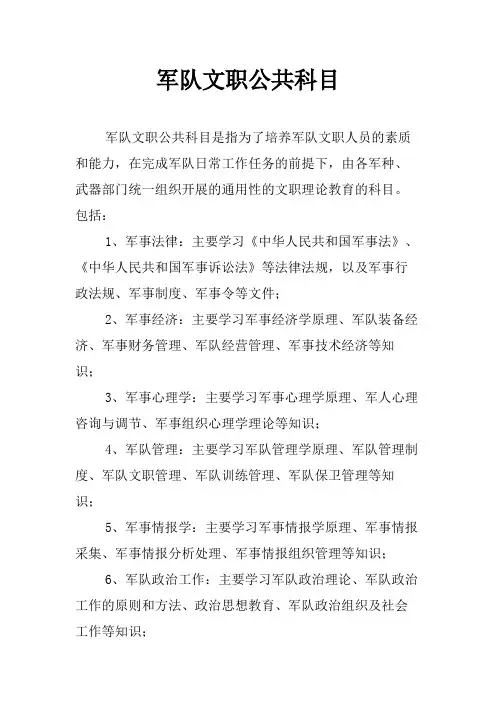 军队文职公共科目

军队文职公共科目是指为了培养军队文职人员的素质和能力，在完成军队日常工作任务的前提下，由各军种、武器部门统一组织开展的通用性的文职理论教育的科目。包括：

1、军事法律：主要学习《中华人民共和国军事法》、《中华人民共和国军事诉讼法》等法律法规，以及军事行政法规、军事制度、军事令等文件；

2、军事经济：主要学习军事经济学原理、军队装备经济、军事财务管理、军队经营管理、军事技术经济等知识；

3、军事心理学：主要学习军事心理学原理、军人心理咨询与调节、军事组织心理学理论等知识；

4、军队管理：主要学习军队管理学原理、军队管理制度、军队文职管理、军队训练管理、军队保卫管理等知识；

5、军事情报学：主要学习军事情报学原理、军事情报采集、军事情报分析处理、军事情报组织管理等知识；

6、军队政治工作：主要学习军队政治理论、军队政治工作的原则和方法、政治思想教育、军队政治组织及社会工作等知识；